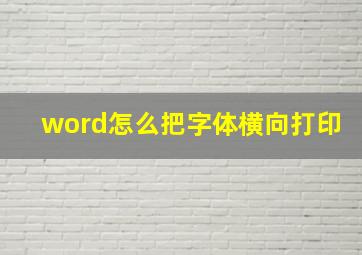 word怎么把字体横向打印